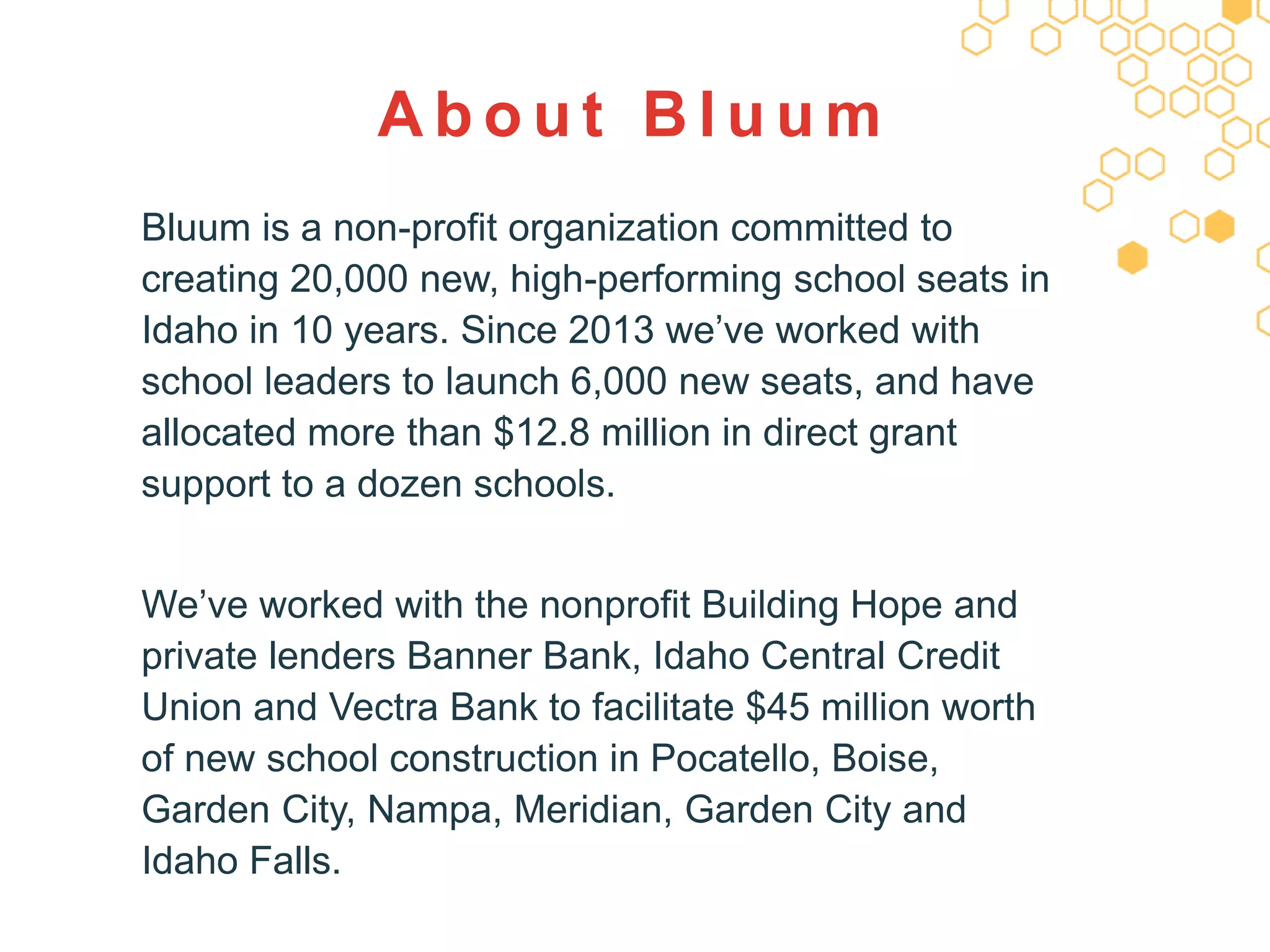 About Bluum

Bluum is a non-profit organization committed to creating 20,000 new, high-performing school seats in Idaho in 10 years. Since 2013 we've worked with school leaders to launch 6,000 new seats, and have allocated more than $12.8 million in direct grant support to a dozen schools.

We've worked with the nonprofit Building Hope and private lenders Banner Bank, Idaho Central Credit Union and Vectra Bank to facilitate $45 million worth of new school construction in Pocatello, Boise, Garden City, Nampa, Meridian, Garden City and Idaho Falls.